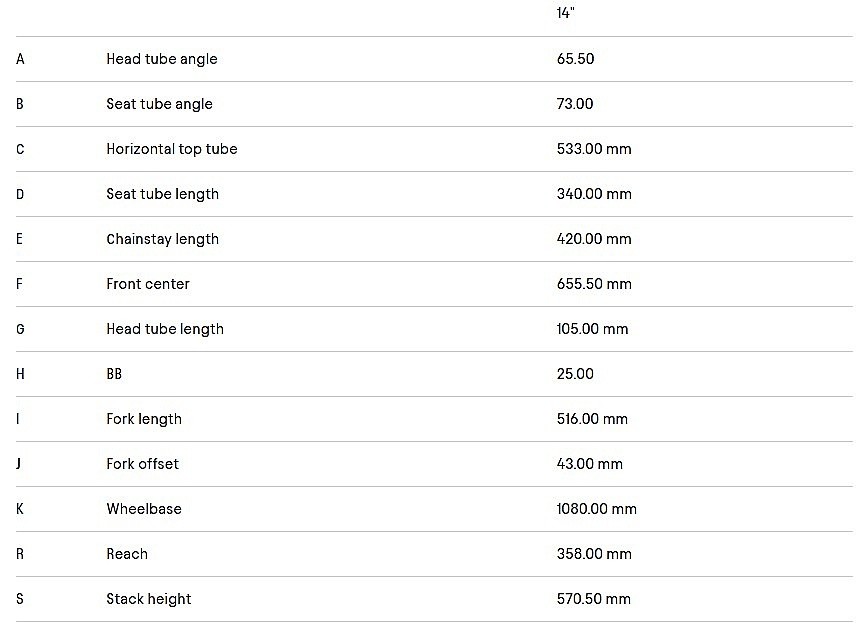 |   |   | 14" |
|---|---|---|
| A | Head tube angle | 65.50 |
| B | Seat tube angle | 73.00 |
| C | Horizontal top tube | 533.00 mm |
| D | Seat tube length | 340.00 mm |
| E | Chainstay length | 420.00 mm |
| F | Front center | 655.50 mm |
| G | Head tube length | 105.00 mm |
| H | BB | 25.00 |
| I | Fork length | 516.00 mm |
| J | Fork offset | 43.00 mm |
| K | Wheelbase | 1080.00 mm |
| R | Reach | 358.00 mm |
| S | Stack height | 570.50 mm |